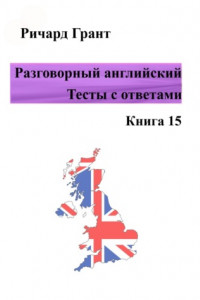 Ричард Грант

Разговорный английский
Тесты с ответами

Книга 15